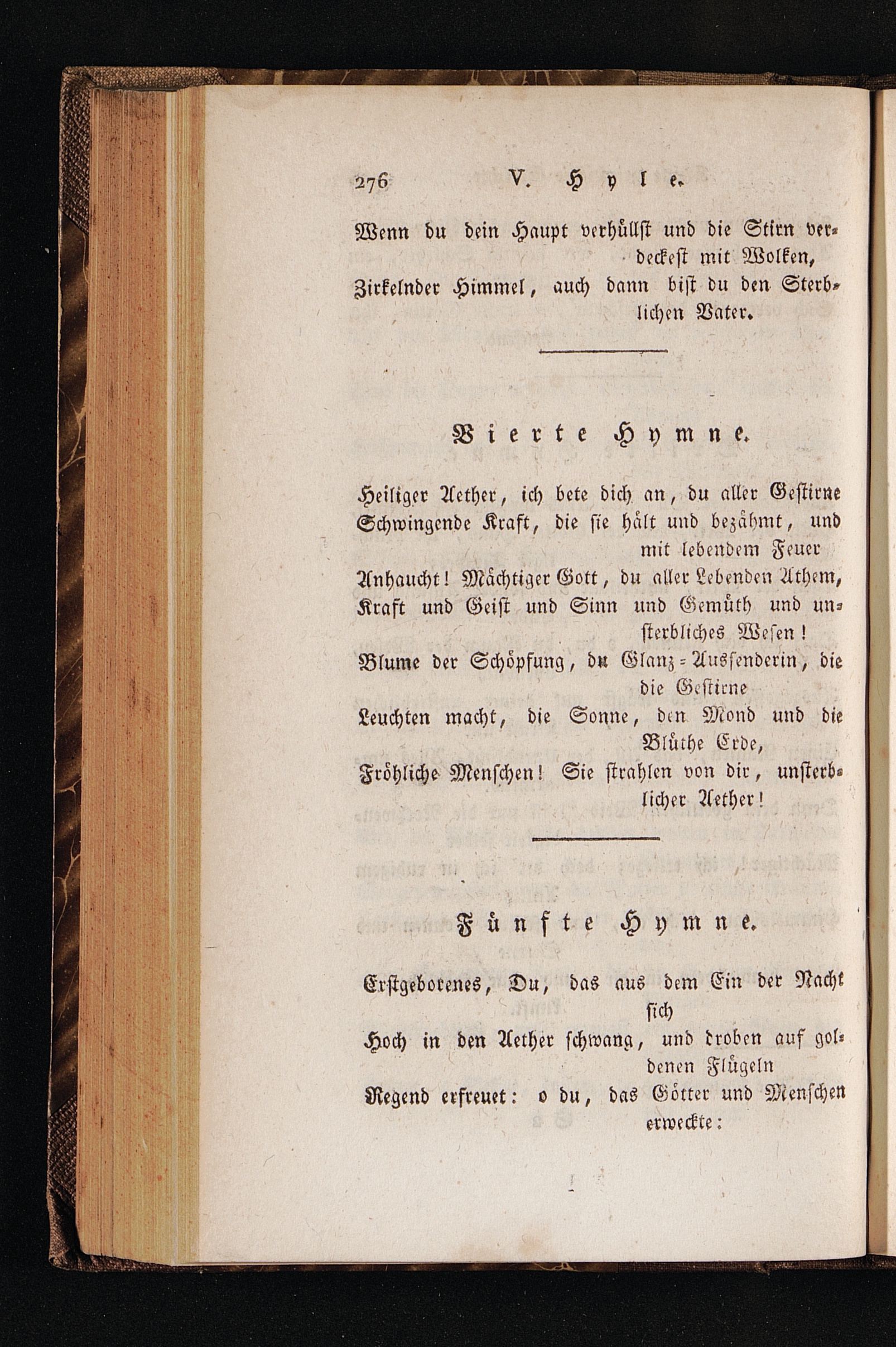 276 V. Hyle.

Wenn du dein Haupt verhüllst und die Stirn verdeckest mit Wolken,
Zirkelnder Himmel, auch dann bist du den Sterblichen Vater.

Vierte Hymne.

Heiliger Aether, ich bete dich an, du aller Gestirne
Schwingende Kraft, die sie hält und bezähmt, und mit lebendem Feuer
Anhaucht! Mächtiger Gott, du aller Lebenden Athem,
Kraft und Geist und Sinn und Gemüth und unsterbliches Wesen!
Blume der Schöpfung, du Glanz-Aussenderin, die die Gestirne
Leuchten macht, die Sonne, den Mond und die Blüthe Erde,
Fröhliche Menschen! Sie strahlen von dir, unsterblicher Aether!

Fünfte Hymne.

Erstgeborenes, Du, das aus dem Ein der Nacht sich
Hoch in den Aether schwang, und droben auf goldenen Flügeln
Regend erfreuet: o du, das Götter und Menschen erweckte: